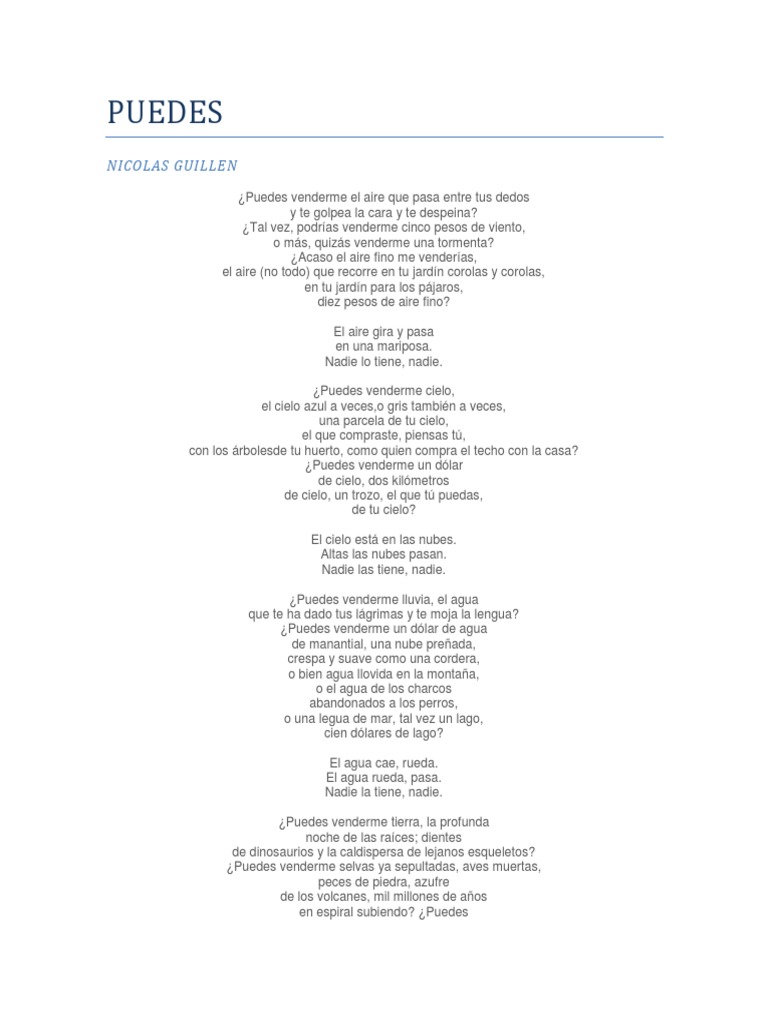 PUEDES

NICOLAS GUILLEN

¿Puedes venderme el aire que pasa entre tus dedos
y te golpea la cara y te despeina?
¿Tal vez, podrías venderme cinco pesos de viento,
o más, quizás venderme una tormenta?
¿Acaso el aire fino me venderías,
el aire (no todo) que recorre en tu jardín corolas y corolas,
en tu jardín para los pájaros,
diez pesos de aire fino?

El aire gira y pasa
en una mariposa.
Nadie lo tiene, nadie.

¿Puedes venderme cielo,
el cielo azul a veces,o gris también a veces,
una parcela de tu cielo,
el que compraste, piensas tú,
con los árbolesde tu huerto, como quien compra el techo con la casa?
¿Puedes venderme un dólar
de cielo, dos kilómetros
de cielo, un trozo, el que tú puedas,
de tu cielo?

El cielo está en las nubes.
Altas las nubes pasan.
Nadie las tiene, nadie.

¿Puedes venderme lluvia, el agua
que te ha dado tus lágrimas y te moja la lengua?
¿Puedes venderme un dólar de agua
de manantial, una nube preñada,
crespa y suave como una cordera,
o bien agua llovida en la montaña,
o el agua de los charcos
abandonados a los perros,
o una legua de mar, tal vez un lago,
cien dólares de lago?

El agua cae, rueda.
El agua rueda, pasa.
Nadie la tiene, nadie.

¿Puedes venderme tierra, la profunda
noche de las raíces; dientes
de dinosaurios y la caldispersa de lejanos esqueletos?
¿Puedes venderme selvas ya sepultadas, aves muertas,
peces de piedra, azufre
de los volcanes, mil millones de años
en espiral subiendo? ¿Puedes